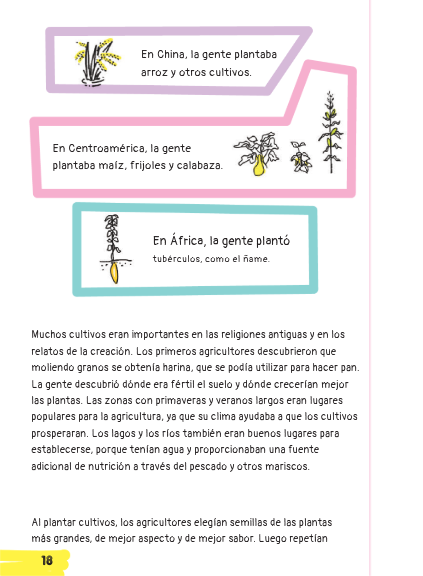 En China, la gente plantaba arroz y otros cultivos.

En Centroamérica, la gente plantaba maíz, frijoles y calabaza.

En África, la gente plantó tubérculos, como el ñame.

Muchos cultivos eran importantes en las religiones antiguas y en los relatos de la creación. Los primeros agricultores descubrieron que moliendo granos se obtenía harina, que se podía utilizar para hacer pan. La gente descubrió dónde era fértil el suelo y dónde crecerían mejor las plantas. Las zonas con primaveras y veranos largos eran lugares populares para la agricultura, ya que su clima ayudaba a que los cultivos prosperaran. Los lagos y los ríos también eran buenos lugares para establecerse, porque tenían agua y proporcionaban una fuente adicional de nutrición a través del pescado y otros mariscos.

Al plantar cultivos, los agricultores elegían semillas de las plantas más grandes, de mejor aspecto y de mejor sabor. Luego repetían

18